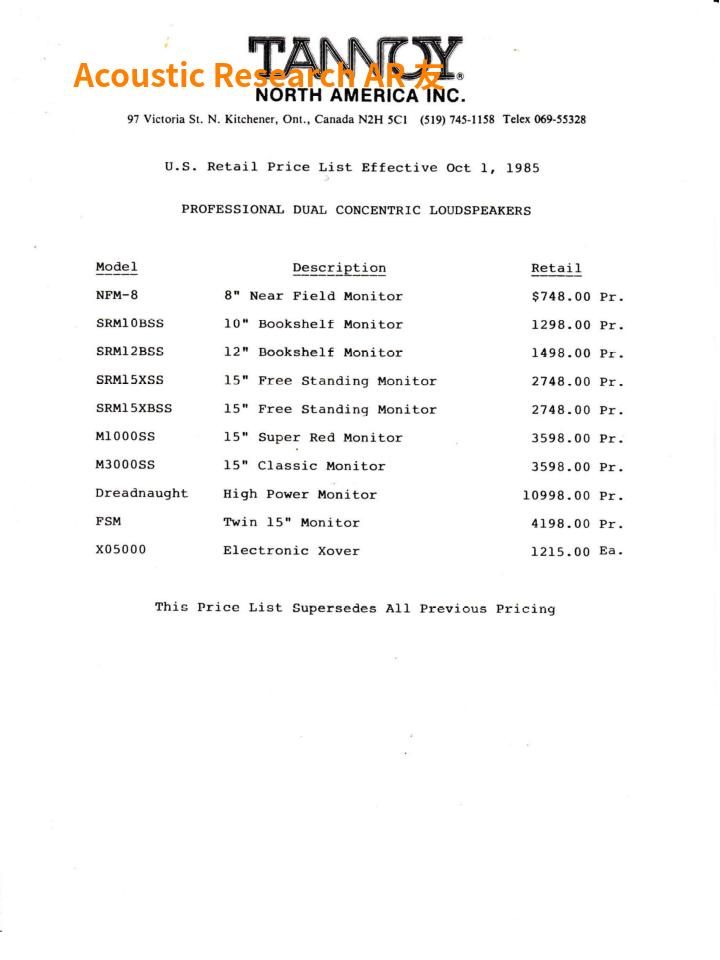 Acoustic Research AR 友

TANNOY®
NORTH AMERICA INC.

97 Victoria St. N. Kitchener, Ont., Canada N2H 5C1 (519) 745-1158 Telex 069-55328

U.S. Retail Price List Effective Oct 1, 1985

PROFESSIONAL DUAL CONCENTRIC LOUDSPEAKERS

| Model | Description | Retail |
|---|---|---|
| NFM-8 | 8" Near Field Monitor | $748.00 Pr. |
| SRM10BSS | 10" Bookshelf Monitor | 1298.00 Pr. |
| SRM12BSS | 12" Bookshelf Monitor | 1498.00 Pr. |
| SRM15XSS | 15" Free Standing Monitor | 2748.00 Pr. |
| SRM15XBSS | 15" Free Standing Monitor | 2748.00 Pr. |
| M1000SS | 15" Super Red Monitor | 3598.00 Pr. |
| M3000SS | 15" Classic Monitor | 3598.00 Pr. |
| Dreadnaught | High Power Monitor | 10998.00 Pr. |
| FSM | Twin 15" Monitor | 4198.00 Pr. |
| X05000 | Electronic Xover | 1215.00 Ea. |

This Price List Supersedes All Previous Pricing